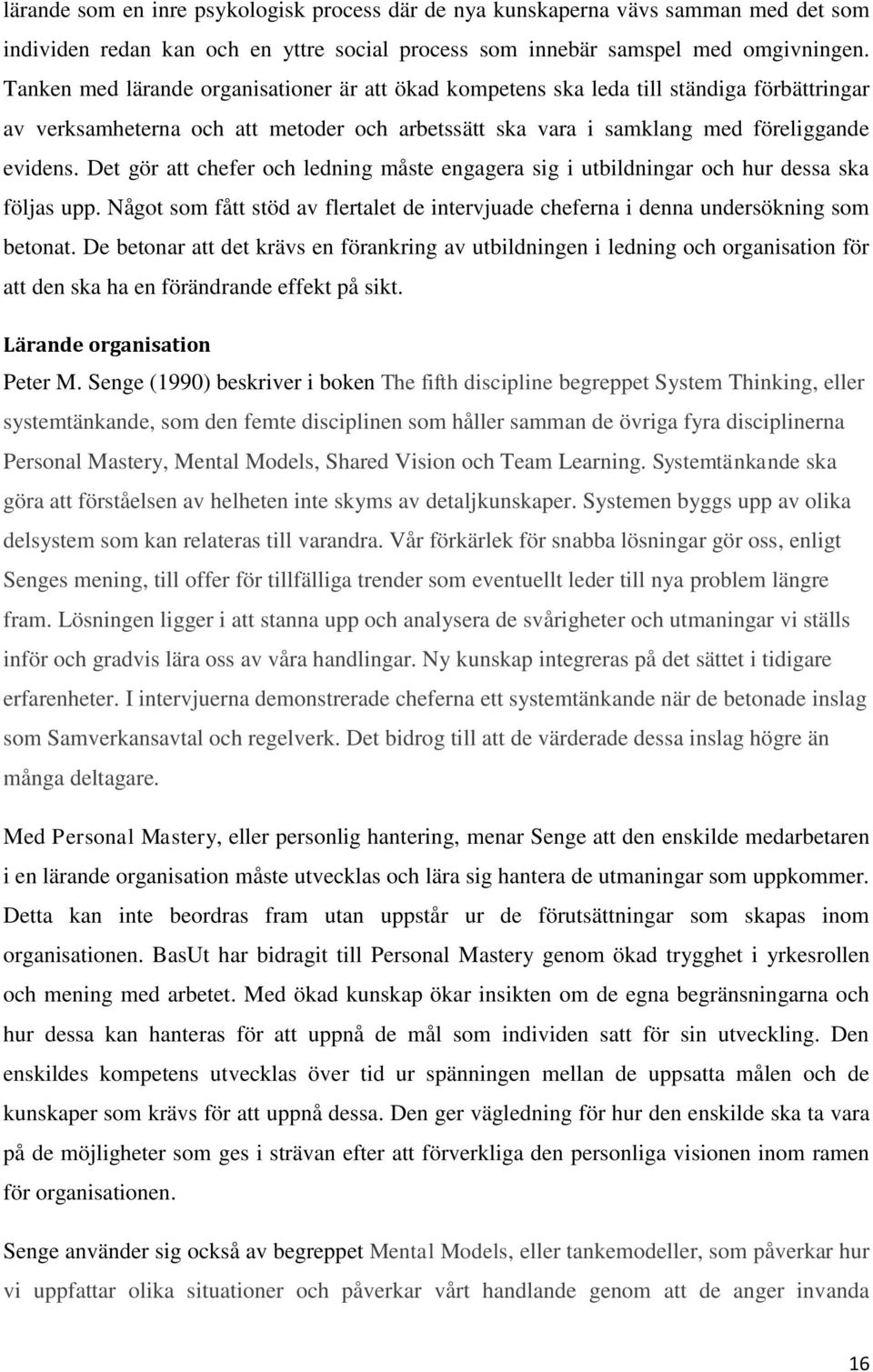 lärande som en inre psykologisk process där de nya kunskaperna vävs samman med det som individen redan kan och en yttre social process som innebär samspel med omgivningen. Tanken med lärande organisationer är att ökad kompetens ska leda till ständiga förbättringar av verksamheterna och att metoder och arbetssätt ska vara i samklang med föreliggande evidens. Det gör att chefer och ledning måste engagera sig i utbildningar och hur dessa ska följas upp. Något som fått stöd av flertalet de intervjuade cheferna i denna undersökning som betonat. De betonar att det krävs en förankring av utbildningen i ledning och organisation för att den ska ha en förändrande effekt på sikt.

Lärande organisation

Peter M. Senge (1990) beskriver i boken The fifth discipline begreppet System Thinking, eller systemtänkande, som den femte disciplinen som håller samman de övriga fyra disciplinerna Personal Mastery, Mental Models, Shared Vision och Team Learning. Systemtänkande ska göra att förståelsen av helheten inte skyms av detaljkunskaper. Systemen byggs upp av olika delsystem som kan relateras till varandra. Vår förkärlek för snabba lösningar gör oss, enligt Senges mening, till offer för tillfälliga trender som eventuellt leder till nya problem längre fram. Lösningen ligger i att stanna upp och analysera de svårigheter och utmaningar vi ställs inför och gradvis lära oss av våra handlingar. Ny kunskap integreras på det sättet i tidigare erfarenheter. I intervjuerna demonstrerade cheferna ett systemtänkande när de betonade inslag som Samverkansavtal och regelverk. Det bidrog till att de värderade dessa inslag högre än många deltagare.

Med Personal Mastery, eller personlig hantering, menar Senge att den enskilde medarbetaren i en lärande organisation måste utvecklas och lära sig hantera de utmaningar som uppkommer. Detta kan inte beordras fram utan uppstår ur de förutsättningar som skapas inom organisationen. BasUt har bidragit till Personal Mastery genom ökad trygghet i yrkesrollen och mening med arbetet. Med ökad kunskap ökar insikten om de egna begränsningarna och hur dessa kan hanteras för att uppnå de mål som individen satt för sin utveckling. Den enskildes kompetens utvecklas över tid ur spänningen mellan de uppsatta målen och de kunskaper som krävs för att uppnå dessa. Den ger vägledning för hur den enskilde ska ta vara på de möjligheter som ges i strävan efter att förverkliga den personliga visionen inom ramen för organisationen.

Senge använder sig också av begreppet Mental Models, eller tankemodeller, som påverkar hur vi uppfattar olika situationer och påverkar vårt handlande genom att de anger invanda

16